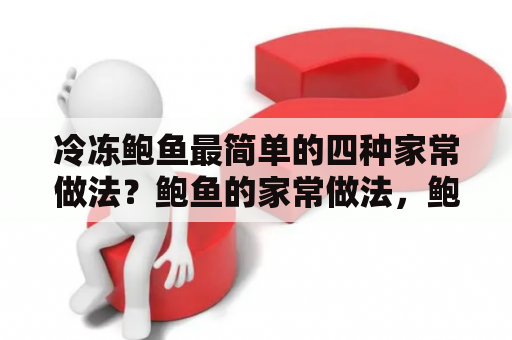 冷冻鲍鱼最简单的四种家常做法？鲍鱼的家常做法，鲍